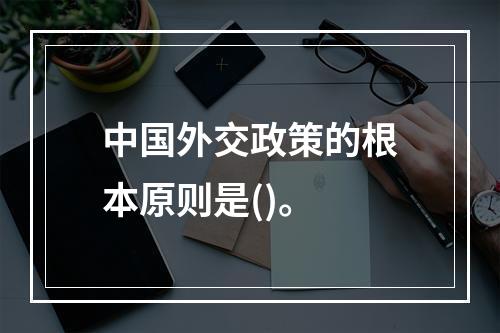 中国外交政策的根本原则是()。